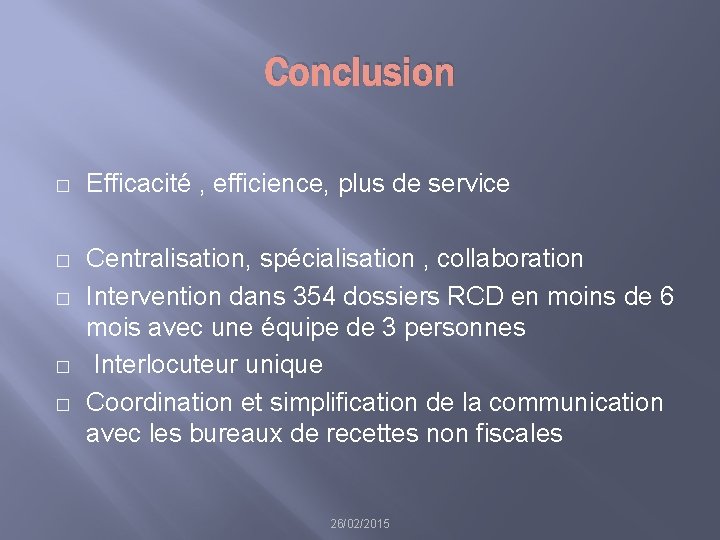 Conclusion

□ Efficacité , efficience, plus de service

□ Centralisation, spécialisation , collaboration

□ Intervention dans 354 dossiers RCD en moins de 6 mois avec une équipe de 3 personnes

□ Interlocuteur unique

□ Coordination et simplification de la communication avec les bureaux de recettes non fiscales

26/02/2015